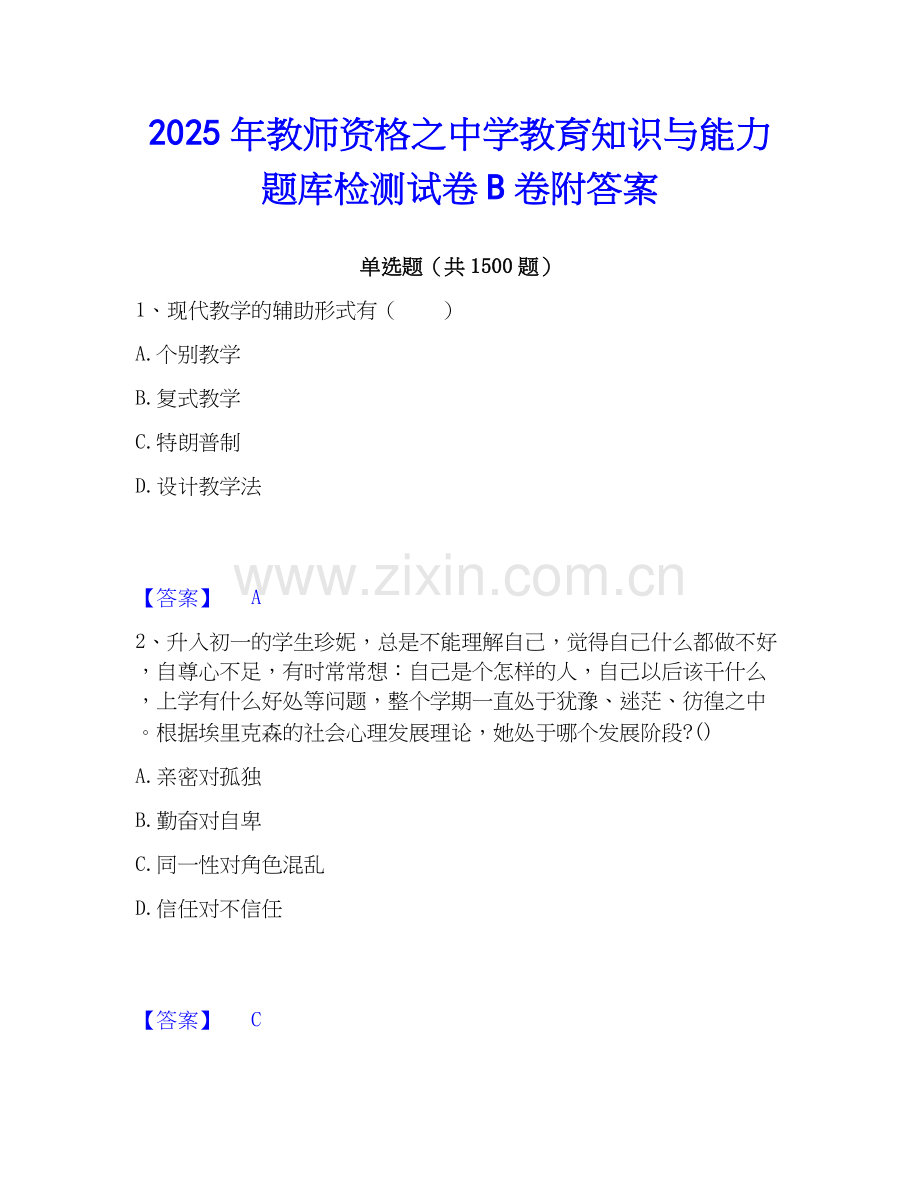 2025年教师资格之中学教育知识与能力题库检测试卷B卷附答案

单选题（共1500题）

1、现代教学的辅助形式有（　　）

A.个别教学

B.复式教学

C.特朗普制

D.设计教学法

【答案】 A

2、升入初一的学生珍妮，总是不能理解自己，觉得自己什么都做不好，自尊心不足，有时常常想：自己是个怎样的人，自己以后该干什么，上学有什么好处等问题，整个学期一直处于犹豫、迷茫、彷徨之中。根据埃里克森的社会心理发展理论，她处于哪个发展阶段?()

A.亲密对孤独

B.勤奋对自卑

C.同一性对角色混乱

D.信任对不信任

【答案】 C

www.zixin.com.cn